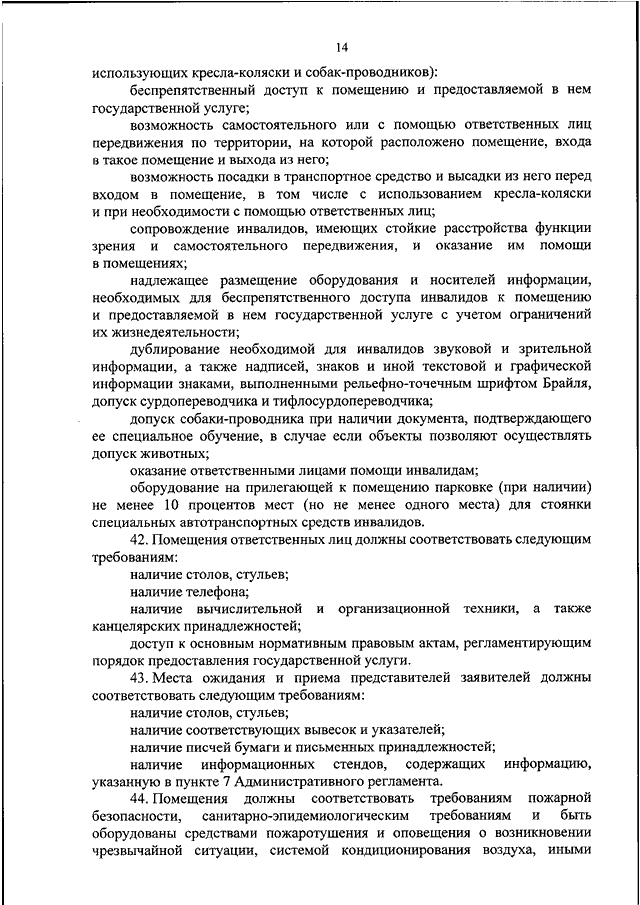 14

использующих кресла-коляски и собак-проводников):

беспрепятственный доступ к помещению и предоставляемой в нем государственной услуге;

возможность самостоятельного или с помощью ответственных лиц передвижения по территории, на которой расположено помещение, входа в такое помещение и выхода из него;

возможность посадки в транспортное средство и высадки из него перед входом в помещение, в том числе с использованием кресла-коляски и при необходимости с помощью ответственных лиц;

сопровождение инвалидов, имеющих стойкие расстройства функции зрения и самостоятельного передвижения, и оказание им помощи в помещениях;

надлежащее размещение оборудования и носителей информации, необходимых для беспрепятственного доступа инвалидов к помещению и предоставляемой в нем государственной услуге с учетом ограничений их жизнедеятельности;

дублирование необходимой для инвалидов звуковой и зрительной информации, а также надписей, знаков и иной текстовой и графической информации знаками, выполненными рельефно-точечным шрифтом Брайля, допуск сурдопереводчика и тифлосурдопереводчика;

допуск собаки-проводника при наличии документа, подтверждающего ее специальное обучение, в случае если объекты позволяют осуществлять допуск животных;

оказание ответственными лицами помощи инвалидам;

оборудование на прилегающей к помещению парковке (при наличии) не менее 10 процентов мест (но не менее одного места) для стоянки специальных автотранспортных средств инвалидов.

42. Помещения ответственных лиц должны соответствовать следующим требованиям:

наличие столов, стульев;

наличие телефона;

наличие вычислительной и организационной техники, а также канцелярских принадлежностей;

доступ к основным нормативным правовым актам, регламентирующим порядок предоставления государственной услуги.

43. Места ожидания и приема представителей заявителей должны соответствовать следующим требованиям:

наличие столов, стульев;

наличие соответствующих вывесок и указателей;

наличие писчей бумаги и письменных принадлежностей;

наличие информационных стендов, содержащих информацию, указанную в пункте 7 Административного регламента.

44. Помещения должны соответствовать требованиям пожарной безопасности, санитарно-эпидемиологическим требованиям и быть оборудованы средствами пожаротушения и оповещения о возникновении чрезвычайной ситуации, системой кондиционирования воздуха, иными